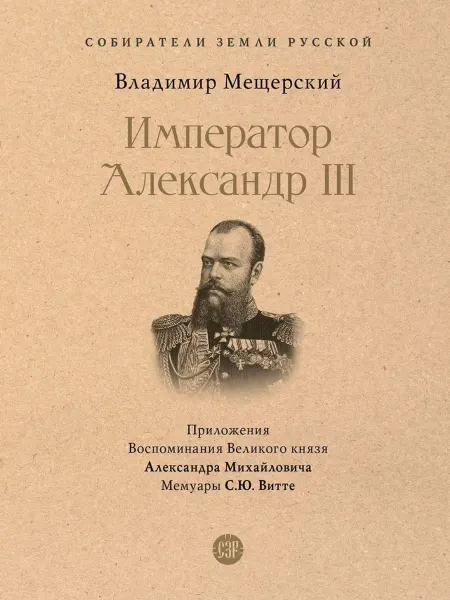 СОБИРАТЕЛИ ЗЕМЛИ РУССКОЙ

Владимир Мещерский

Император
Александр III

Приложения
Воспоминания Великого князя
Александра Михайловича
Мемуары С.Ю. Витте

СЗР